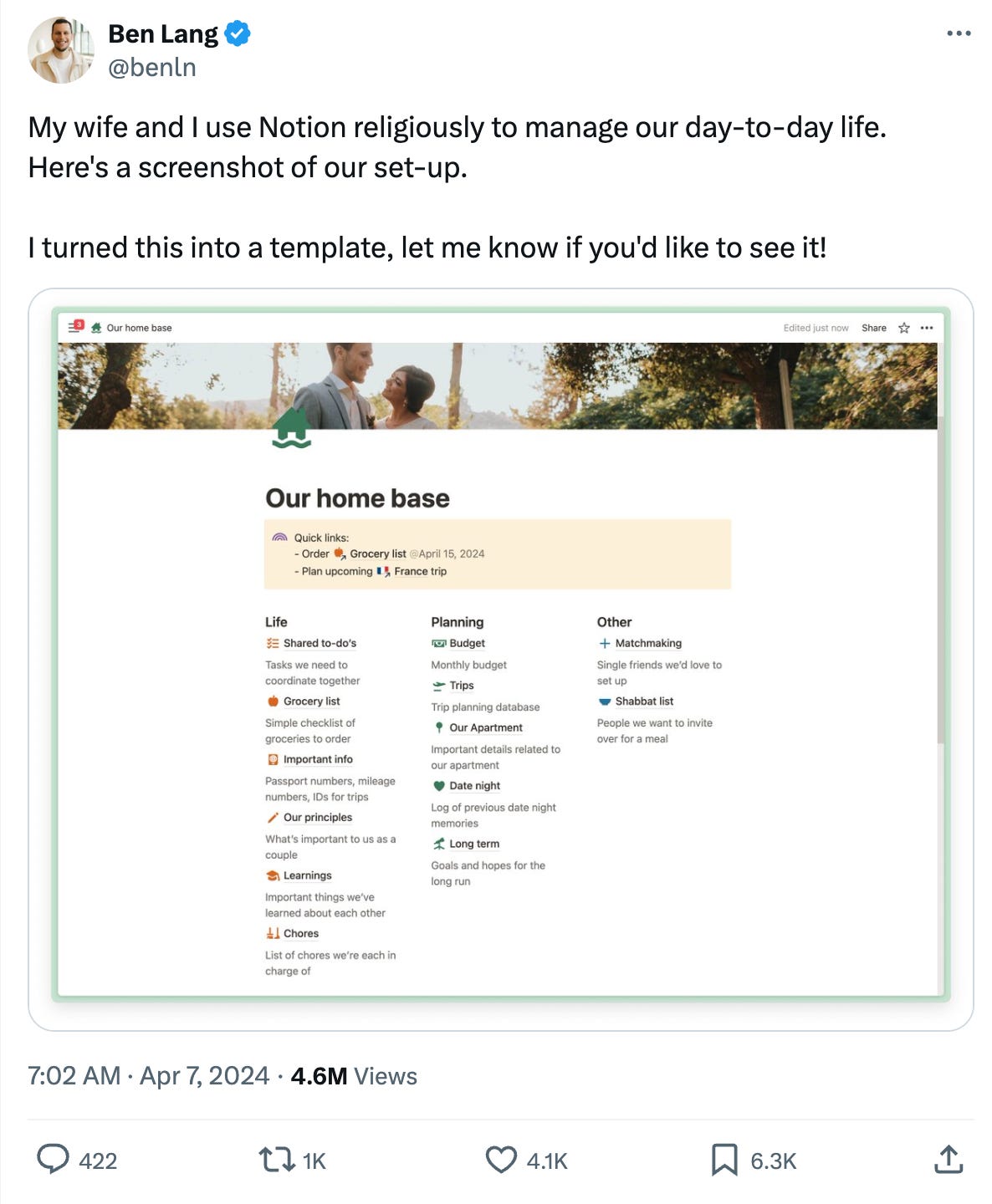 Ben Lang
@benln

My wife and I use Notion religiously to manage our day-to-day life. Here's a screenshot of our set-up.

I turned this into a template, let me know if you'd like to see it!

3
Our home base
Edited just now Share

Our home base

Quick links:
- Order Grocery list @April 15, 2024
- Plan upcoming France trip

Life
Shared to-do's
Tasks we need to coordinate together
Grocery list
Simple checklist of groceries to order
Important info
Passport numbers, mileage numbers, IDs for trips
Our principles
What's important to us as a couple
Learnings
Important things we've learned about each other
Chores
List of chores we're each in charge of

Planning
Budget
Monthly budget
Trips
Trip planning database
Our Apartment
Important details related to our apartment
Date night
Log of previous date night memories
Long term
Goals and hopes for the long run

Other
Matchmaking
Single friends we'd love to set up
Shabbat list
People we want to invite over for a meal

7:02 AM · Apr 7, 2024 · 4.6M Views

422
1K
4.1K
6.3K